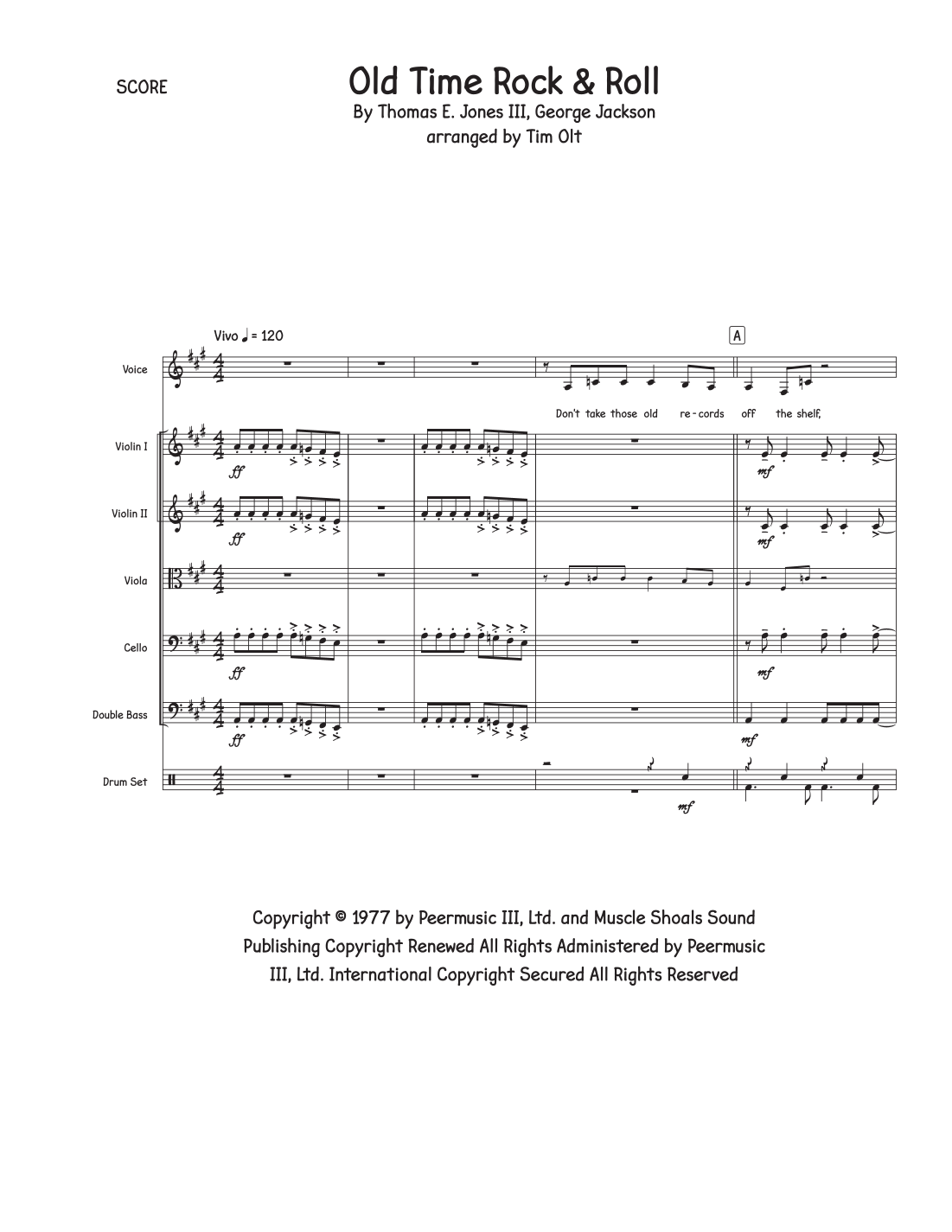 SCORE

Old Time Rock & Roll

By Thomas E. Jones III, George Jackson
arranged by Tim Olt

Vivo ♩ = 120

A

Voice

Don't take those old re - cords off the shelf,

Violin I

ff

mf

Violin II

ff

mf

Viola

Cello

ff

mf

Double Bass

ff

mf

Drum Set

mf

Copyright © 1977 by Peermusic III, Ltd. and Muscle Shoals Sound Publishing Copyright Renewed All Rights Administered by Peermusic III, Ltd. International Copyright Secured All Rights Reserved